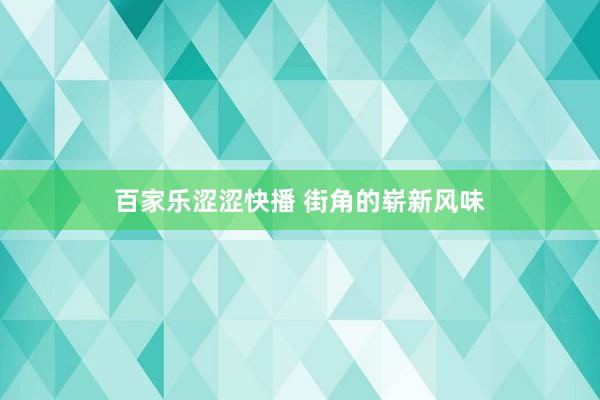 百家乐涩涩快播 街角的崭新风味